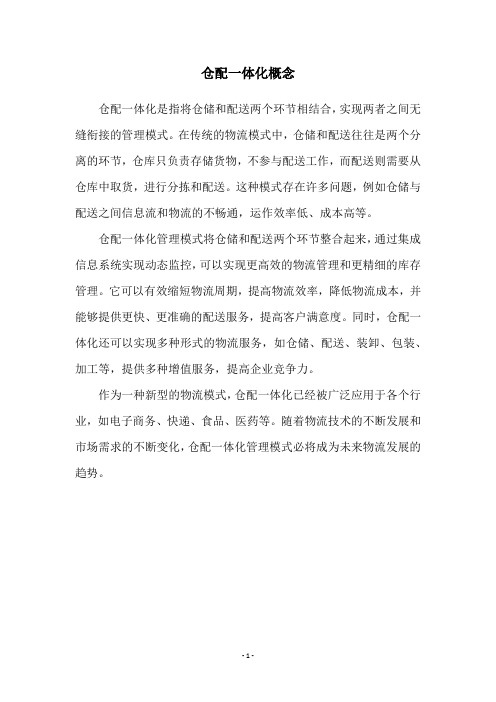 仓配一体化概念

仓配一体化是指将仓储和配送两个环节相结合，实现两者之间无缝衔接的管理模式。在传统的物流模式中，仓储和配送往往是两个分离的环节，仓库只负责存储货物，不参与配送工作，而配送则需要从仓库中取货，进行分拣和配送。这种模式存在许多问题，例如仓储与配送之间信息流和物流的不畅通，运作效率低、成本高等。

仓配一体化管理模式将仓储和配送两个环节整合起来，通过集成信息系统实现动态监控，可以实现更高效的物流管理和更精细的库存管理。它可以有效缩短物流周期，提高物流效率，降低物流成本，并能够提供更快、更准确的配送服务，提高客户满意度。同时，仓配一体化还可以实现多种形式的物流服务，如仓储、配送、装卸、包装、加工等，提供多种增值服务，提高企业竞争力。

作为一种新型的物流模式，仓配一体化已经被广泛应用于各个行业，如电子商务、快递、食品、医药等。随着物流技术的不断发展和市场需求的不断变化，仓配一体化管理模式必将成为未来物流发展的趋势。

- 1 -